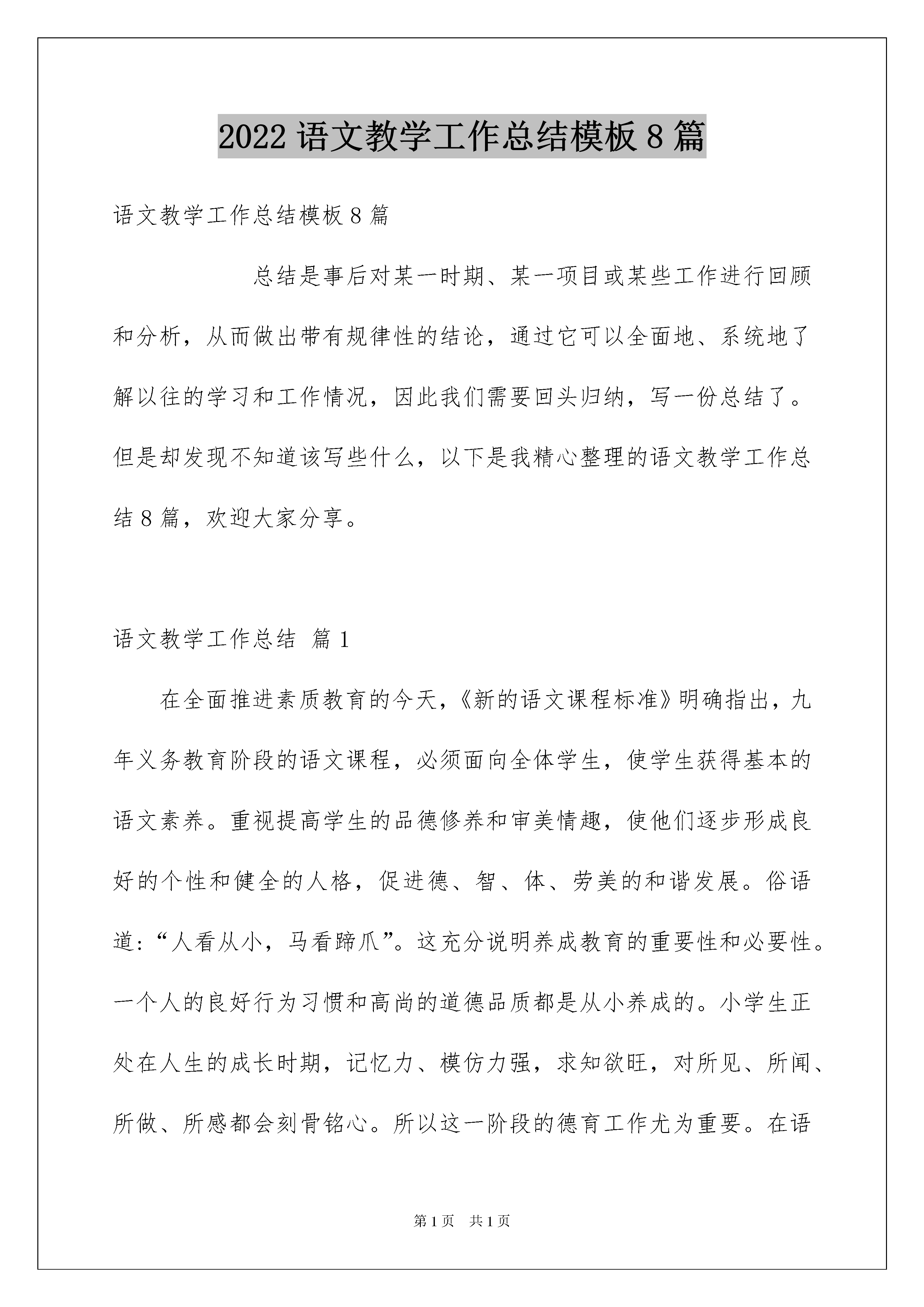 2022 语文教学工作总结模板 8 篇

语文教学工作总结模板 8 篇

总结是事后对某一时期、某一项目或某些工作进行回顾和分析，从而做出带有规律性的结论，通过它可以全面地、系统地了解以往的学习和工作情况，因此我们需要回头归纳，写一份总结了。但是却发现不知道该写些什么，以下是我精心整理的语文教学工作总结 8 篇，欢迎大家分享。

语文教学工作总结 篇 1

在全面推进素质教育的今天，《新的语文课程标准》明确指出，九年义务教育阶段的语文课程，必须面向全体学生，使学生获得基本的语文素养。重视提高学生的品德修养和审美情趣，使他们逐步形成良好的个性和健全的人格，促进德、智、体、劳美的和谐发展。俗语道：“人看从小，马看蹄爪”。这充分说明养成教育的重要性和必要性。一个人的良好行为习惯和高尚的道德品质都是从小养成的。小学生正处在人生的成长时期，记忆力、模仿力强，求知欲旺，对所见、所闻、所做、所感都会刻骨铭心。所以这一阶段的德育工作尤为重要。在语

第 1 页 共 1 页